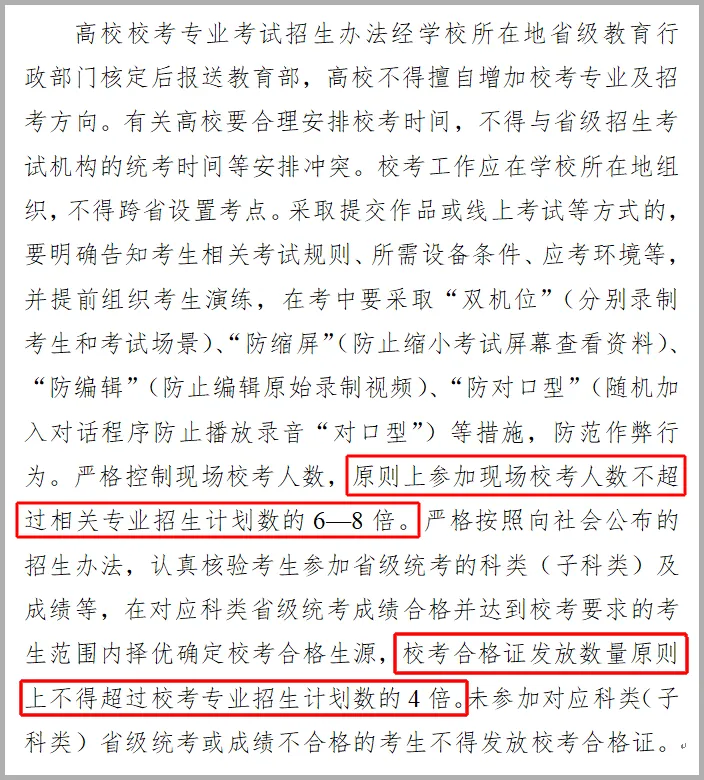 高校校考专业考试招生办法经学校所在地省级教育行政部门核定后报送教育部，高校不得擅自增加校考专业及招考方向。有关高校要合理安排校考时间，不得与省级招生考试机构的统考时间等安排冲突。校考工作应在学校所在地组织，不得跨省设置考点。采取提交作品或线上考试等方式的，要明确告知考生相关考试规则、所需设备条件、应考环境等，并提前组织考生演练，在考中要采取“双机位”（分别录制考生和考试场景）、“防缩屏”（防止缩小考试屏幕查看资料）、“防编辑”（防止编辑原始录制视频）、“防对口型”（随机加入对话程序防止播放录音“对口型”）等措施，防范作弊行为。严格控制现场校考人数，原则上参加现场校考人数不超过相关专业招生计划数的 6—8 倍。严格按照向社会公布的招生办法，认真核验考生参加省级统考的科类（子科类）及成绩等，在对应科类省级统考成绩合格并达到校考要求的考生范围内择优确定校考合格生源，校考合格证发放数量原则上不得超过校考专业招生计划数的 4 倍。未参加对应科类（子科类）省级统考或成绩不合格的考生不得发放校考合格证。